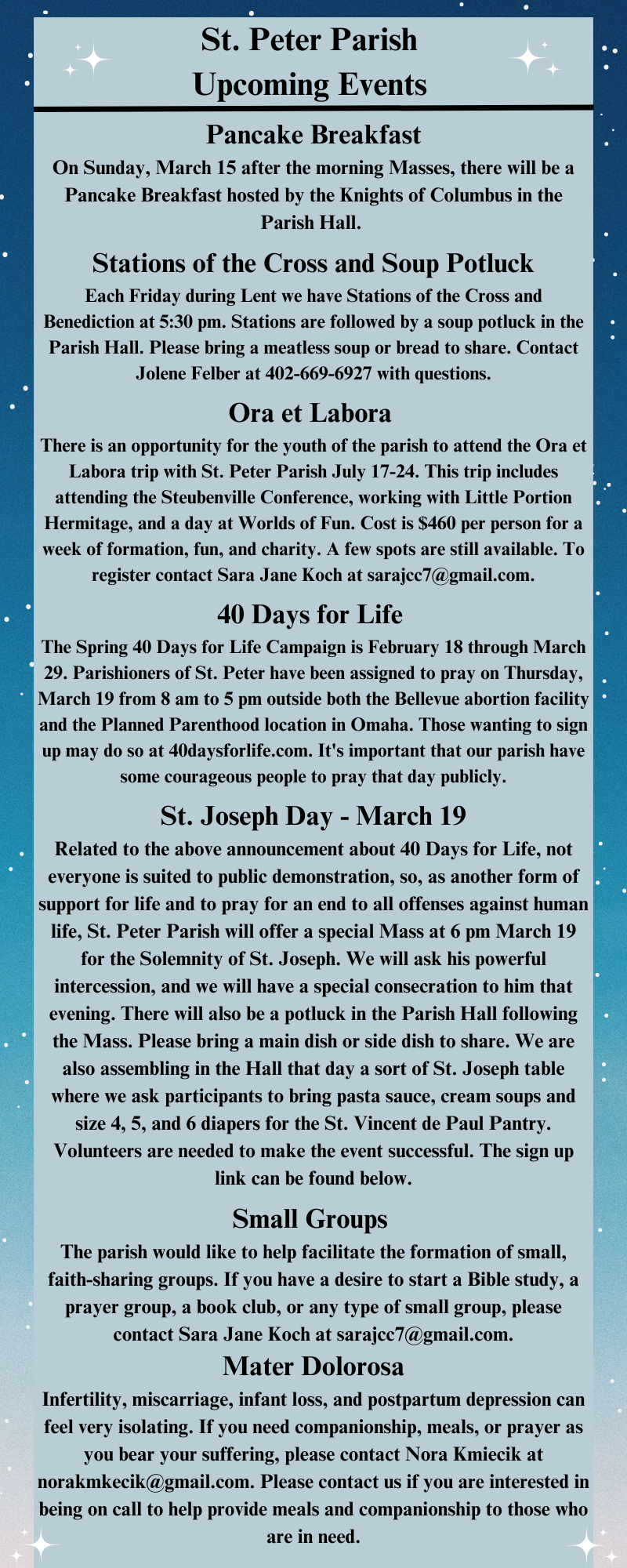 St. Peter Parish
Upcoming Events

Pancake Breakfast
On Sunday, March 15 after the morning Masses, there will be a Pancake Breakfast hosted by the Knights of Columbus in the Parish Hall.

Stations of the Cross and Soup Potluck
Each Friday during Lent we have Stations of the Cross and Benediction at 5:30 pm. Stations are followed by a soup potluck in the Parish Hall. Please bring a meatless soup or bread to share. Contact Jolene Felber at 402-669-6927 with questions.

Ora et Labora
There is an opportunity for the youth of the parish to attend the Ora et Labora trip with St. Peter Parish July 17-24. This trip includes attending the Steubenville Conference, working with Little Portion Hermitage, and a day at Worlds of Fun. Cost is $460 per person for a week of formation, fun, and charity. A few spots are still available. To register contact Sara Jane Koch at sarajcc7@gmail.com.

40 Days for Life
The Spring 40 Days for Life Campaign is February 18 through March 29. Parishioners of St. Peter have been assigned to pray on Thursday, March 19 from 8 am to 5 pm outside both the Bellevue abortion facility and the Planned Parenthood location in Omaha. Those wanting to sign up may do so at 40daysforlife.com. It's important that our parish have some courageous people to pray that day publicly.

St. Joseph Day - March 19
Related to the above announcement about 40 Days for Life, not everyone is suited to public demonstration, so, as another form of support for life and to pray for an end to all offenses against human life, St. Peter Parish will offer a special Mass at 6 pm March 19 for the Solemnity of St. Joseph. We will ask his powerful intercession, and we will have a special consecration to him that evening. There will also be a potluck in the Parish Hall following the Mass. Please bring a main dish or side dish to share. We are also assembling in the Hall that day a sort of St. Joseph table where we ask participants to bring pasta sauce, cream soups and size 4, 5, and 6 diapers for the St. Vincent de Paul Pantry. Volunteers are needed to make the event successful. The sign up link can be found below.

Small Groups
The parish would like to help facilitate the formation of small, faith-sharing groups. If you have a desire to start a Bible study, a prayer group, a book club, or any type of small group, please contact Sara Jane Koch at sarajcc7@gmail.com.

Mater Dolorosa
Infertility, miscarriage, infant loss, and postpartum depression can feel very isolating. If you need companionship, meals, or prayer as you bear your suffering, please contact Nora Kmiecik at norakmkecik@gmail.com. Please contact us if you are interested in being on call to help provide meals and companionship to those who are in need.